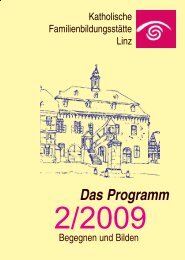 Katholische
Familienbildungsstätte
Linz

Das Programm
2/2009
Begegnen und Bilden